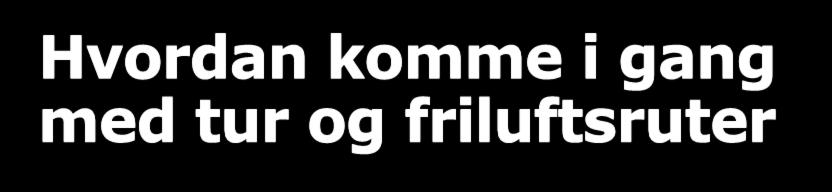 Hvordan komme i gang med tur og friluftsruter